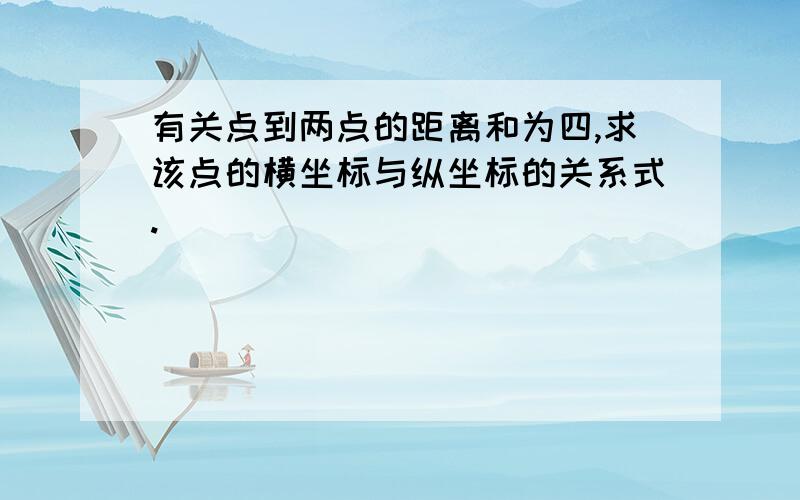 有关点到两点的距离和为四,求该点的横坐标与纵坐标的关系式.